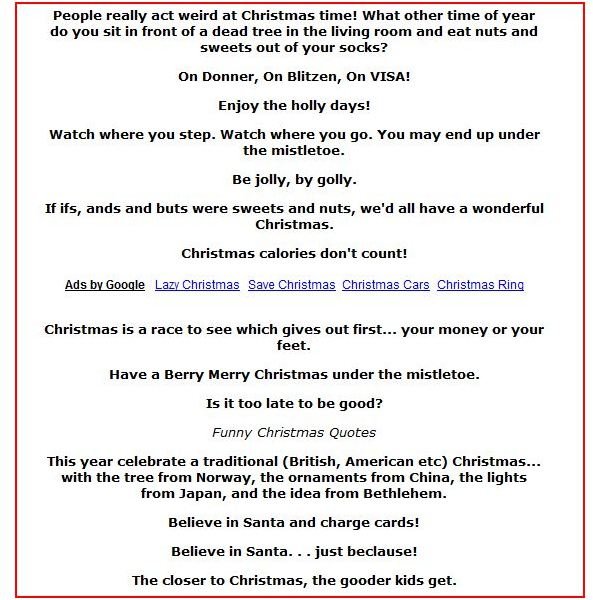 People really act weird at Christmas time! What other time of year do you sit in front of a dead tree in the living room and eat nuts and sweets out of your socks?

On Donner, On Blitzen, On VISA!

Enjoy the holly days!

Watch where you step. Watch where you go. You may end up under the mistletoe.

Be jolly, by golly.

If ifs, ands and buts were sweets and nuts, we'd all have a wonderful Christmas.

Christmas calories don't count!

Ads by Google Lazy Christmas Save Christmas Christmas Cars Christmas Ring

Christmas is a race to see which gives out first... your money or your feet.

Have a Berry Merry Christmas under the mistletoe.

Is it too late to be good?

Funny Christmas Quotes

This year celebrate a traditional (British, American etc) Christmas... with the tree from Norway, the ornaments from China, the lights from Japan, and the idea from Bethlehem.

Believe in Santa and charge cards!

Believe in Santa. . . just beclause!

The closer to Christmas, the gooder kids get.